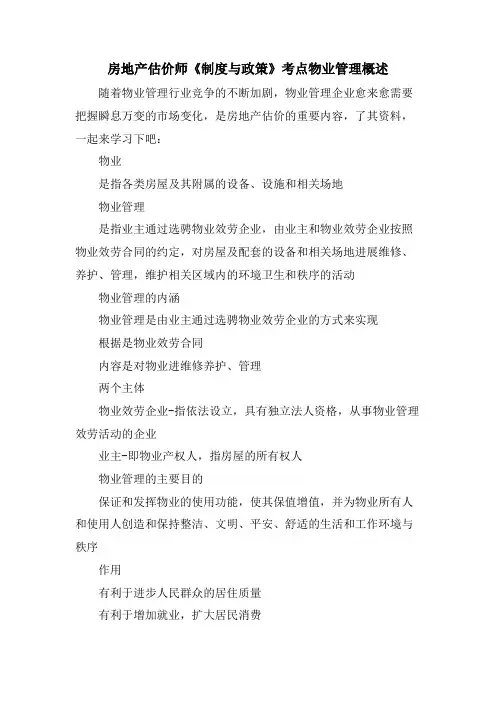 房地产估价师《制度与政策》考点物业管理概述

随着物业管理行业竞争的不断加剧，物业管理企业愈来愈需要把握瞬息万变的市场变化，是房地产估价的重要内容，了其资料，一起来学习下吧：

物业

是指各类房屋及其附属的设备、设施和相关场地

物业管理

是指业主通过选聘物业效劳企业，由业主和物业效劳企业按照物业效劳合同的约定，对房屋及配套的设备和相关场地进展维修、养护、管理，维护相关区域内的环境卫生和秩序的活动

物业管理的内涵

物业管理是由业主通过选聘物业效劳企业的方式来实现

根据是物业效劳合同

内容是对物业进维修养护、管理

两个主体

物业效劳企业-指依法设立，具有独立法人资格，从事物业管理效劳活动的企业

业主-即物业产权人，指房屋的所有权人

物业管理的主要目的

保证和发挥物业的使用功能，使其保值增值，并为物业所有人和使用人创造和保持整洁、文明、平安、舒适的生活和工作环境与秩序

作用

有利于进步人民群众的居住质量

有利于增加就业，扩大居民消费